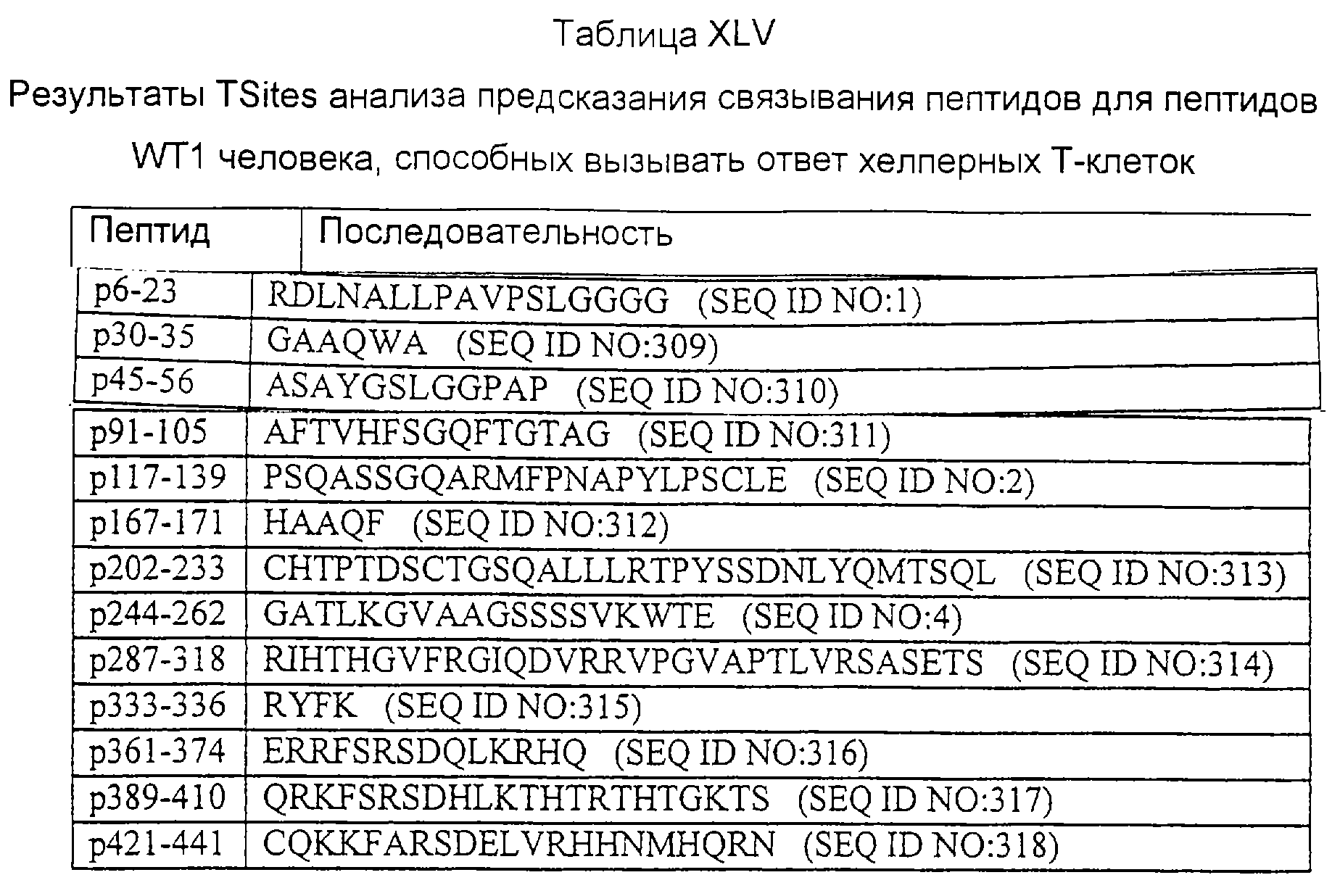 Таблица XLV

Результаты TSites анализа предсказания связывания пептидов для пептидов WT1 человека, способных вызывать ответ хелперных Т-клеток

| Пептид | Последовательность |
|---|---|
| p6-23 | RDLNALLPAVPSLGGGG (SEQ ID NO:1) |
| p30-35 | GAAQWA (SEQ ID NO:309) |
| p45-56 | ASAYGSLGGPAP (SEQ ID NO:310) |
| p91-105 | AFTVHFSGQFTGTAG (SEQ ID NO:311) |
| p117-139 | PSQASSGQARMFPNAPYLPSCLE (SEQ ID NO:2) |
| p167-171 | HAAQF (SEQ ID NO:312) |
| p202-233 | CHTPTDSCTGSQALLLRTPYSSDNLYQMTSQL (SEQ ID NO:313) |
| p244-262 | GATLKGVAAGSSSSVKWTE (SEQ ID NO:4) |
| p287-318 | RIHTHGVFRGIQDVRRVPGVAPTLVRSASETS (SEQ ID NO:314) |
| p333-336 | RYFK (SEQ ID NO:315) |
| p361-374 | ERRFSRSDQLKRHQ (SEQ ID NO:316) |
| p389-410 | QRKFSRSDHLKTHTRTHTGKTS (SEQ ID NO:317) |
| p421-441 | CQKKFARSDELVRHHNMHQRN (SEQ ID NO:318) |